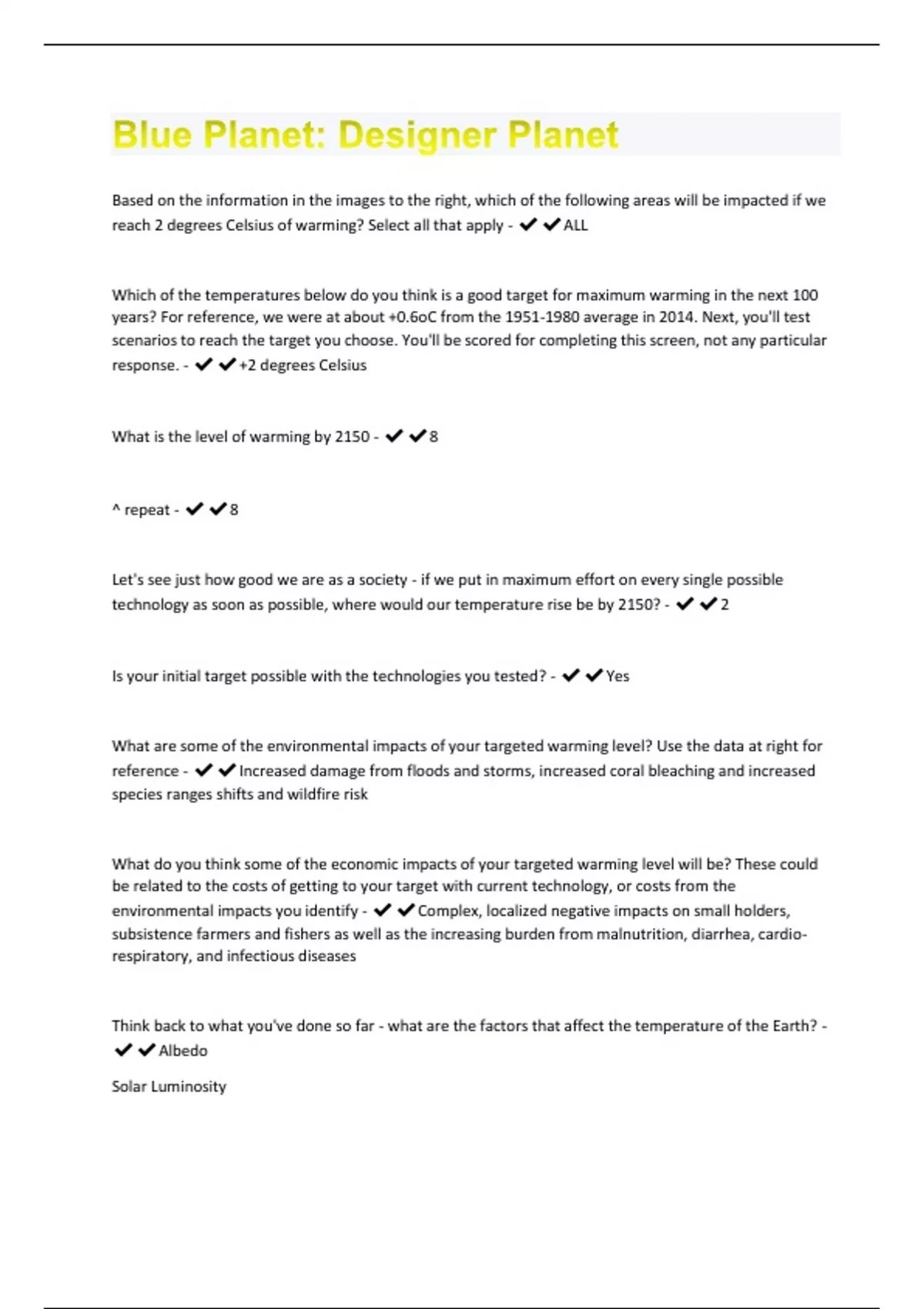 Blue Planet: Designer Planet

Based on the information in the images to the right, which of the following areas will be impacted if we reach 2 degrees Celsius of warming? Select all that apply - ✔✔ALL

Which of the temperatures below do you think is a good target for maximum warming in the next 100 years? For reference, we were at about +0.6oC from the 1951-1980 average in 2014. Next, you'll test scenarios to reach the target you choose. You'll be scored for completing this screen, not any particular response. - ✔✔+2 degrees Celsius

What is the level of warming by 2150 - ✔✔8

^ repeat - ✔✔8

Let's see just how good we are as a society - if we put in maximum effort on every single possible technology as soon as possible, where would our temperature rise be by 2150? - ✔✔2

Is your initial target possible with the technologies you tested? - ✔✔Yes

What are some of the environmental impacts of your targeted warming level? Use the data at right for reference - ✔✔Increased damage from floods and storms, increased coral bleaching and increased species ranges shifts and wildfire risk

What do you think some of the economic impacts of your targeted warming level will be? These could be related to the costs of getting to your target with current technology, or costs from the environmental impacts you identify - ✔✔Complex, localized negative impacts on small holders, subsistence farmers and fishers as well as the increasing burden from malnutrition, diarrhea, cardio-respiratory, and infectious diseases

Think back to what you've done so far - what are the factors that affect the temperature of the Earth? - ✔✔Albedo

Solar Luminosity